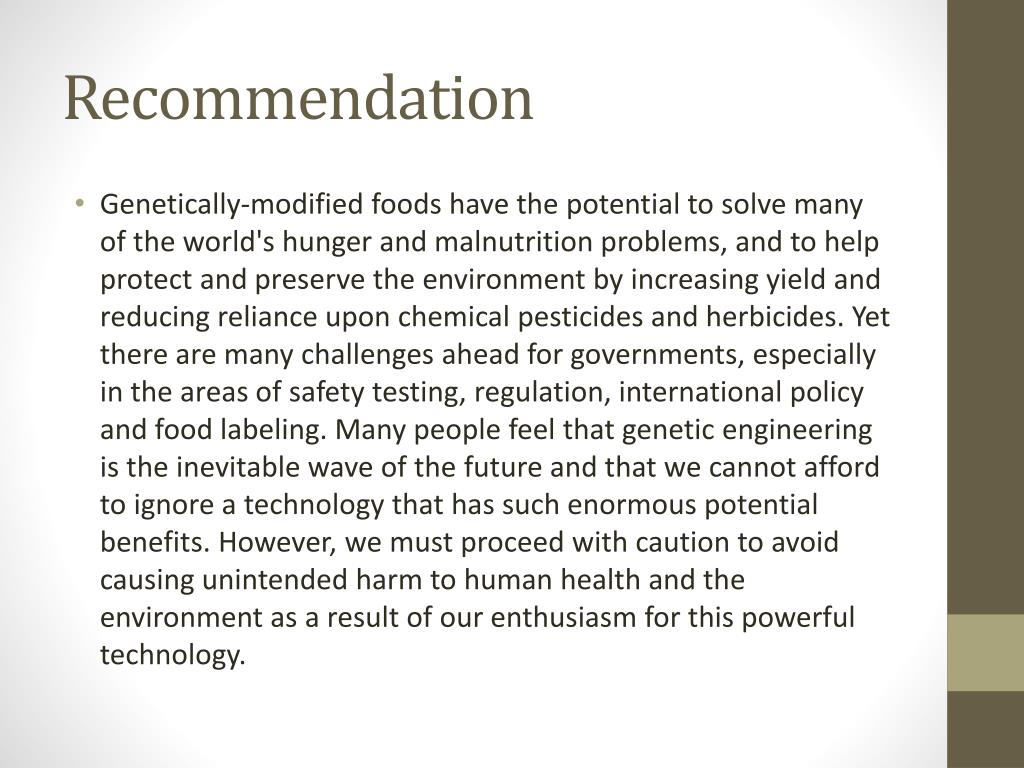 Recommendation

• Genetically-modified foods have the potential to solve many of the world's hunger and malnutrition problems, and to help protect and preserve the environment by increasing yield and reducing reliance upon chemical pesticides and herbicides. Yet there are many challenges ahead for governments, especially in the areas of safety testing, regulation, international policy and food labeling. Many people feel that genetic engineering is the inevitable wave of the future and that we cannot afford to ignore a technology that has such enormous potential benefits. However, we must proceed with caution to avoid causing unintended harm to human health and the environment as a result of our enthusiasm for this powerful technology.